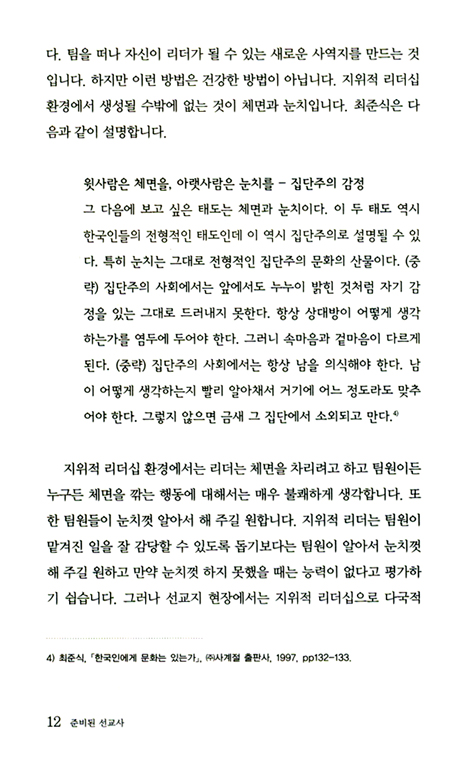 다. 팀을 떠나 자신이 리더가 될 수 있는 새로운 사역지를 만드는 것입니다. 하지만 이런 방법은 건강한 방법이 아닙니다. 지위적 리더십 환경에서 생성될 수밖에 없는 것이 체면과 눈치입니다. 최준식은 다음과 같이 설명합니다.

윗사람은 체면을, 아랫사람은 눈치를 – 집단주의 감정
그 다음에 보고 싶은 태도는 체면과 눈치이다. 이 두 태도 역시 한국인들의 전형적인 태도인데 이 역시 집단주의로 설명될 수 있다. 특히 눈치는 그대로 전형적인 집단주의 문화의 산물이다. (중략) 집단주의 사회에서는 앞에서도 누누이 밝힌 것처럼 자기 감정을 있는 그대로 드러내지 못한다. 항상 상대방이 어떻게 생각하는가를 염두에 두어야 한다. 그러니 속마음과 겉마음이 다르게 된다. (중략) 집단주의 사회에서는 항상 남을 의식해야 한다. 남이 어떻게 생각하는지 빨리 알아채서 거기에 어느 정도라도 맞추어야 한다. 그렇지 않으면 금새 그 집단에서 소외되고 만다.$^{4)}$

지위적 리더십 환경에서는 리더는 체면을 차리려고 하고 팀원이든 누구든 체면을 깎는 행동에 대해서는 매우 불쾌하게 생각합니다. 또한 팀원들이 눈치껏 알아서 해 주길 원합니다. 지위적 리더는 팀원이 맡겨진 일을 잘 감당할 수 있도록 돕기보다는 팀원이 알아서 눈치껏 해 주길 원하고 만약 눈치껏 하지 못했을 때는 능력이 없다고 평가하기 쉽습니다. 그러나 선교지 현장에서는 지위적 리더십으로 다국적

4) 최준식, 「한국인에게 문화는 있는가」, ㈜사계절 출판사, 1997, pp132-133.

12 준비된 선교사